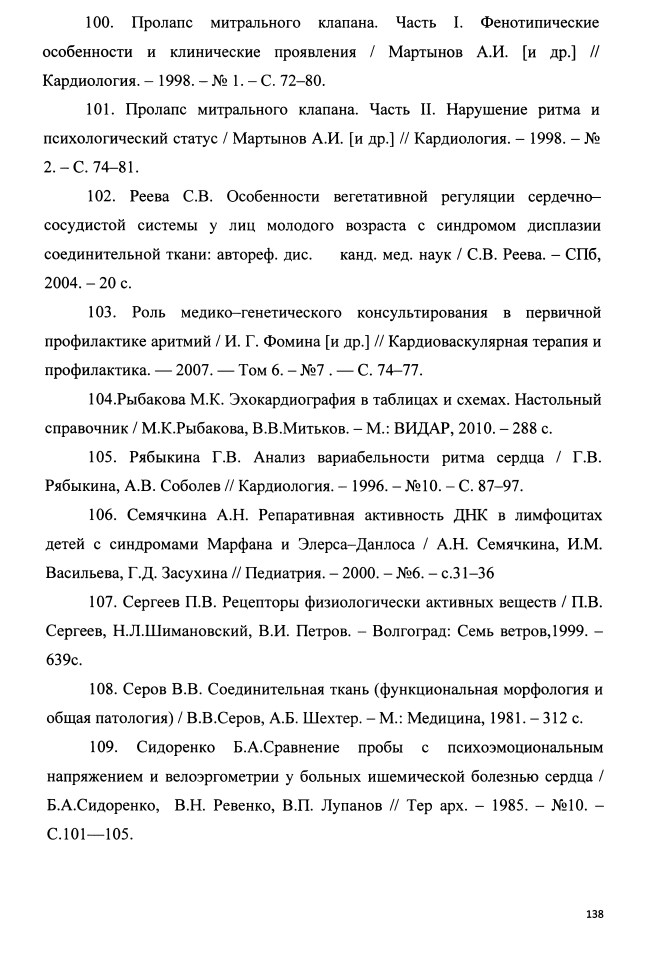 100. Пролапс митрального клапана. Часть I. Фенотипические особенности и клинические проявления / Мартынов А.И. [и др.] // Кардиология. – 1998. – № 1. – С. 72–80.

101. Пролапс митрального клапана. Часть II. Нарушение ритма и психологический статус / Мартынов А.И. [и др.] // Кардиология. – 1998. – № 2. – С. 74–81.

102. Реева С.В. Особенности вегетативной регуляции сердечно–сосудистой системы у лиц молодого возраста с синдромом дисплазии соединительной ткани: автореф. дис. канд. мед. наук / С.В. Реева. – СПб, 2004. – 20 с.

103. Роль медико–генетического консультирования в первичной профилактике аритмий / И. Г. Фомина [и др.] // Кардиоваскулярная терапия и профилактика. — 2007. — Том 6. – №7 . — С. 74–77.

104.Рыбакова М.К. Эхокардиография в таблицах и схемах. Настольный справочник / М.К.Рыбакова, В.В.Митьков. – М.: ВИДАР, 2010. – 288 с.

105. Рябыкина Г.В. Анализ вариабельности ритма сердца / Г.В. Рябыкина, А.В. Соболев // Кардиология. – 1996. – №10. – С. 87–97.

106. Семячкина А.Н. Репаративная активность ДНК в лимфоцитах детей с синдромами Марфана и Элерса–Данлоса / А.Н. Семячкина, И.М. Васильева, Г.Д. Засухина // Педиатрия. – 2000. – №6. – с.31–36

107. Сергеев П.В. Рецепторы физиологически активных веществ / П.В. Сергеев, Н.Л.Шимановский, В.И. Петров. – Волгоград: Семь ветров,1999. – 639с.

108. Серов В.В. Соединительная ткань (функциональная морфология и общая патология) / В.В.Серов, А.Б. Шехтер. – М.: Медицина, 1981. – 312 с.

109. Сидоренко Б.А.Сравнение пробы с психоэмоциональным напряжением и велоэргометрии у больных ишемической болезнью сердца / Б.А.Сидоренко, В.Н. Ревенко, В.П. Лупанов // Тер арх. – 1985. – №10. – С.101—105.

138